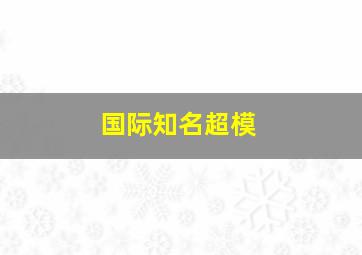 国际知名超模